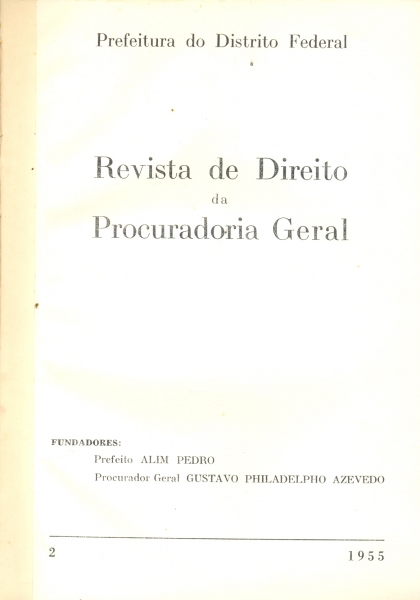 Prefeitura do Distrito Federal

Revista de Direito
da
Procuradoria Geral

FUNDADORES:
Prefeito ALIM PEDRO
Procurador Geral GUSTAVO PHILADELPHO AZEVEDO

2

1955